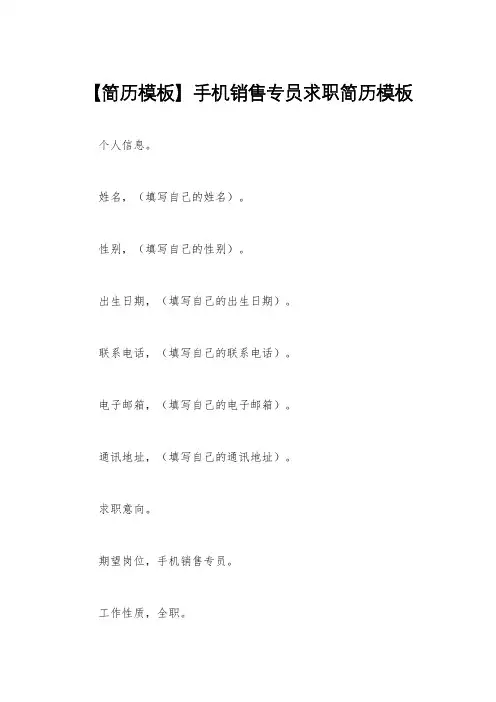 【简历模板】手机销售专员求职简历模板

个人信息。

姓名，（填写自己的姓名）。

性别，（填写自己的性别）。

出生日期，（填写自己的出生日期）。

联系电话，（填写自己的联系电话）。

电子邮箱，（填写自己的电子邮箱）。

通讯地址，（填写自己的通讯地址）。

求职意向。

期望岗位，手机销售专员。

工作性质，全职。